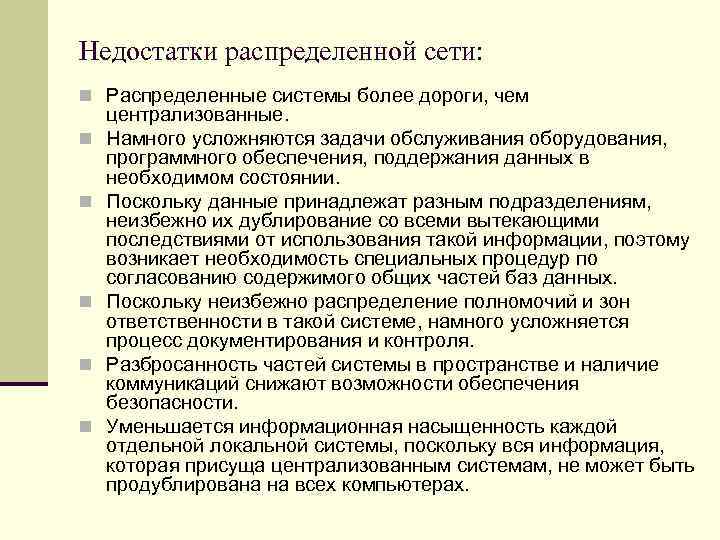 Недостатки распределенной сети:

Распределенные системы более дороги, чем централизованные.

Намного усложняются задачи обслуживания оборудования, программного обеспечения, поддержания данных в необходимом состоянии.

Поскольку данные принадлежат разным подразделениям, неизбежно их дублирование со всеми вытекающими последствиями от использования такой информации, поэтому возникает необходимость специальных процедур по согласованию содержимого общих частей баз данных.

Поскольку неизбежно распределение полномочий и зон ответственности в такой системе, намного усложняется процесс документирования и контроля.

Разбросанность частей системы в пространстве и наличие коммуникаций снижают возможности обеспечения безопасности.

Уменьшается информационная насыщенность каждой отдельной локальной системы, поскольку вся информация, которая присуща централизованным системам, не может быть продублирована на всех компьютерах.